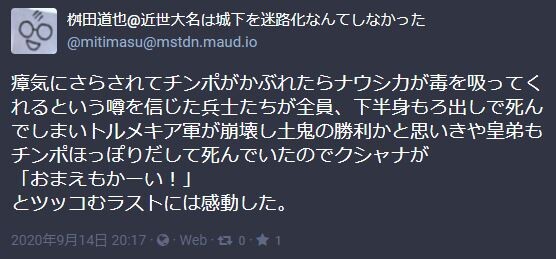 桝田道也@近世大名は城下を迷路化なんてしなかった
@mitimasu@mstdn.maud.io

瘴気にさらされてチンポがかぶれたらナウシカが毒を吸ってくれるという噂を信じた兵士たちが全員、下半身もろ出しで死んでしまいトルメキア軍が崩壊し土鬼の勝利かと思いきや皇弟もチンポほっぽりだして死んでいたのでクシャナが
「おまえもかーい！」
とツッコむラストには感動した。

2020年9月14日 20:17 · Web · 0 · 1